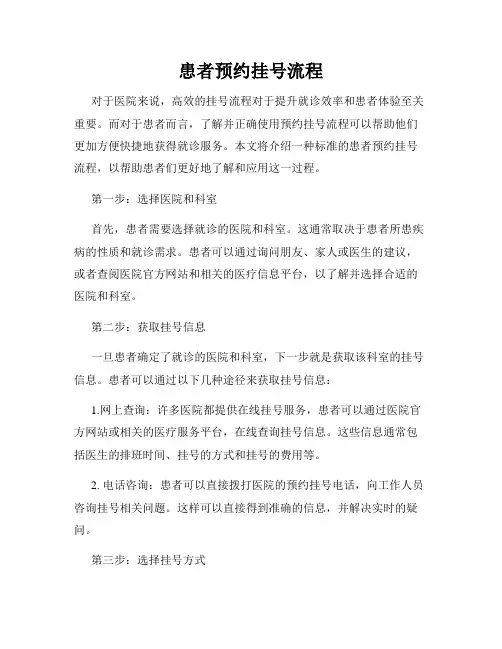 患者预约挂号流程

对于医院来说，高效的挂号流程对于提升就诊效率和患者体验至关重要。而对于患者而言，了解并正确使用预约挂号流程可以帮助他们更加方便快捷地获得就诊服务。本文将介绍一种标准的患者预约挂号流程，以帮助患者们更好地了解和应用这一过程。

第一步：选择医院和科室

首先，患者需要选择就诊的医院和科室。这通常取决于患者所患疾病的性质和就诊需求。患者可以通过询问朋友、家人或医生的建议，或者查阅医院官方网站和相关的医疗信息平台，以了解并选择合适的医院和科室。

第二步：获取挂号信息

一旦患者确定了就诊的医院和科室，下一步就是获取该科室的挂号信息。患者可以通过以下几种途径来获取挂号信息：

1.网上查询：许多医院都提供在线挂号服务，患者可以通过医院官方网站或相关的医疗服务平台，在线查询挂号信息。这些信息通常包括医生的排班时间、挂号的方式和挂号的费用等。

2. 电话咨询：患者可以直接拨打医院的预约挂号电话，向工作人员咨询挂号相关问题。这样可以直接得到准确的信息，并解决实时的疑问。

第三步：选择挂号方式